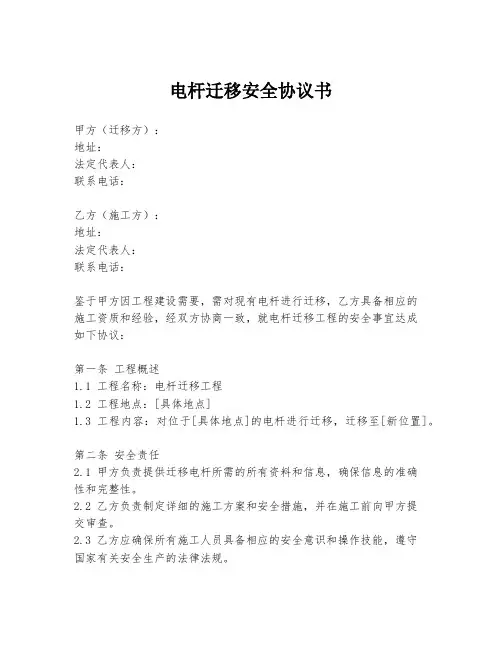 电杆迁移安全协议书

甲方（迁移方）：
地址：
法定代表人：
联系电话：

乙方（施工方）：
地址：
法定代表人：
联系电话：

鉴于甲方因工程建设需要，需对现有电杆进行迁移，乙方具备相应的施工资质和经验，经双方协商一致，就电杆迁移工程的安全事宜达成如下协议：

第一条 工程概述
1.1 工程名称：电杆迁移工程
1.2 工程地点：[具体地点]
1.3 工程内容：对位于[具体地点]的电杆进行迁移，迁移至[新位置]。

第二条 安全责任
2.1 甲方负责提供迁移电杆所需的所有资料和信息，确保信息的准确性和完整性。
2.2 乙方负责制定详细的施工方案和安全措施，并在施工前向甲方提交审查。
2.3 乙方应确保所有施工人员具备相应的安全意识和操作技能，遵守国家有关安全生产的法律法规。